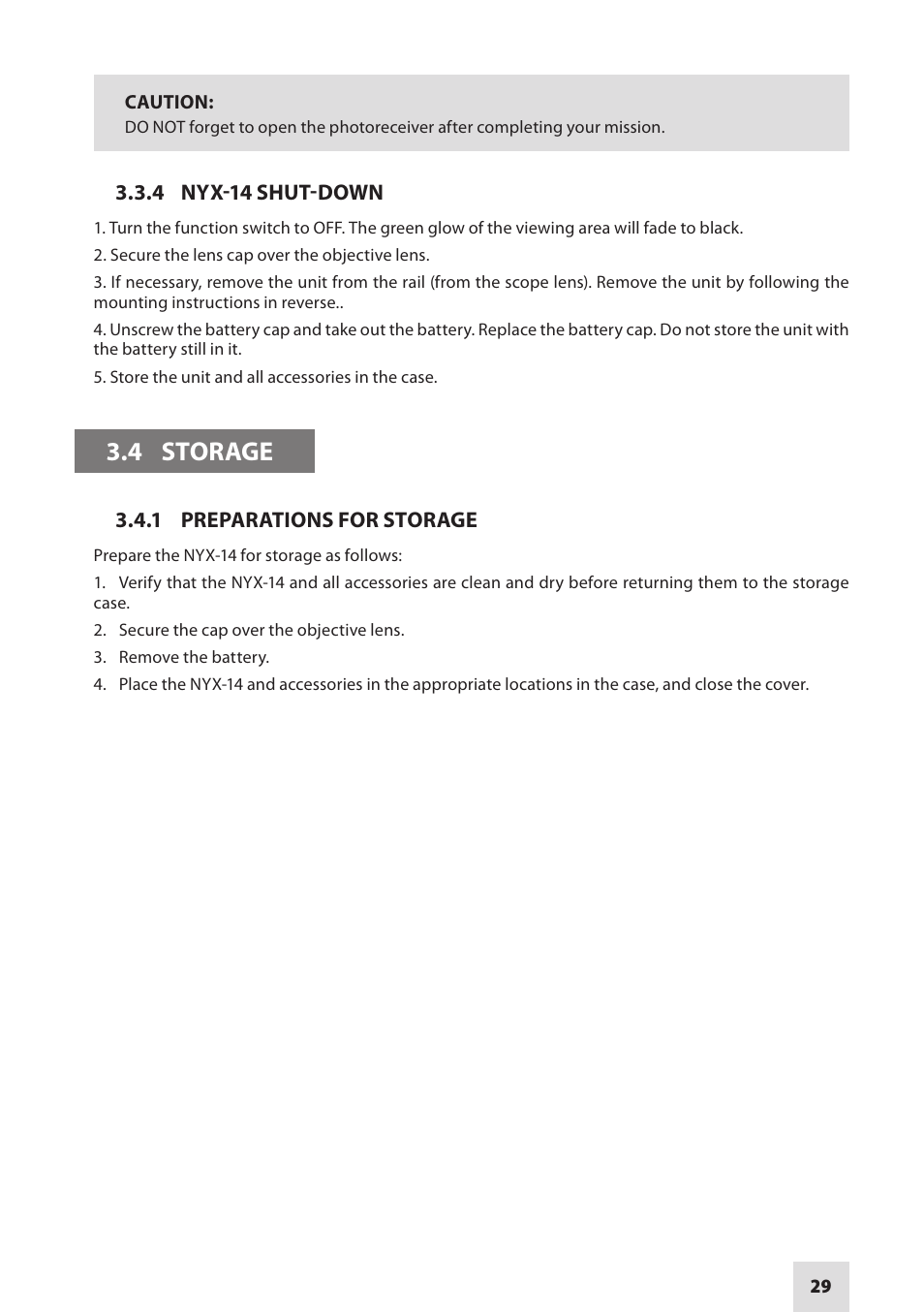 CAUTION:
DO NOT forget to open the photoreceiver after completing your mission.

3.3.4 NYX-14 SHUT-DOWN

1. Turn the function switch to OFF. The green glow of the viewing area will fade to black.

2. Secure the lens cap over the objective lens.

3. If necessary, remove the unit from the rail (from the scope lens). Remove the unit by following the mounting instructions in reverse..

4. Unscrew the battery cap and take out the battery. Replace the battery cap. Do not store the unit with the battery still in it.

5. Store the unit and all accessories in the case.

3.4 STORAGE

3.4.1 PREPARATIONS FOR STORAGE

Prepare the NYX-14 for storage as follows:

1. Verify that the NYX-14 and all accessories are clean and dry before returning them to the storage case.

2. Secure the cap over the objective lens.

3. Remove the battery.

4. Place the NYX-14 and accessories in the appropriate locations in the case, and close the cover.

29